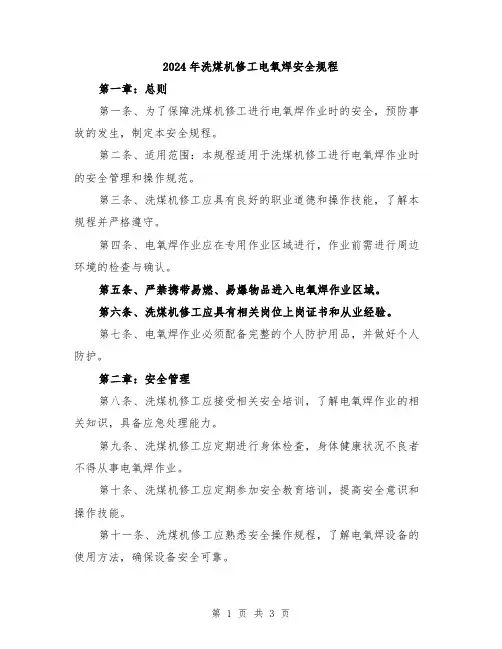 2024年洗煤机修工电氧焊安全规程

第一章：总则

第一条、为了保障洗煤机修工进行电氧焊作业时的安全，预防事故的发生，制定本安全规程。

第二条、适用范围：本规程适用于洗煤机修工进行电氧焊作业时的安全管理和操作规范。

第三条、洗煤机修工应具有良好的职业道德和操作技能，了解本规程并严格遵守。

第四条、电氧焊作业应在专用作业区域进行，作业前需进行周边环境的检查与确认。

第五条、严禁携带易燃、易爆物品进入电氧焊作业区域。

第六条、洗煤机修工应具有相关岗位上岗证书和从业经验。

第七条、电氧焊作业必须配备完整的个人防护用品，并做好个人防护。

第二章：安全管理

第八条、洗煤机修工应接受相关安全培训，了解电氧焊作业的相关知识，具备应急处理能力。

第九条、洗煤机修工应定期进行身体检查，身体健康状况不良者不得从事电氧焊作业。

第十条、洗煤机修工应定期参加安全教育培训，提高安全意识和操作技能。

第十一条、洗煤机修工应熟悉安全操作规程，了解电氧焊设备的使用方法，确保设备安全可靠。

第 1 页 共 3 页